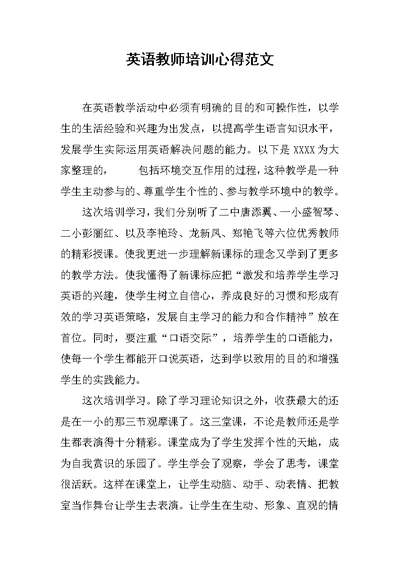 英语教师培训心得范文

在英语教学活动中必须有明确的目的和可操作性，以学生的生活经验和兴趣为出发点，以提高学生语言知识水平，发展学生实际运用英语解决问题的能力。以下是 XXXX 为大家整理的，　　包括环境交互作用的过程，这种教学是一种学生主动参与的、尊重学生个性的、参与教学环境中的教学。

这次培训学习，我们分别听了二中唐添翼、一小盛智琴、二小彭丽红、以及李艳玲、龙新凤、郑艳飞等六位优秀教师的精彩授课。使我更进一步理解新课标的理念又学到了更多的教学方法。使我懂得了新课标应把“激发和培养学生学习英语的兴趣，使学生树立自信心，养成良好的习惯和形成有效的学习英语策略，发展自主学习的能力和合作精神”放在首位。同时，要注重“口语交际”，培养学生的口语能力，使每一个学生都能开口说英语，达到学以致用的目的和增强学生的实践能力。

这次培训学习。除了学习理论知识之外，收获最大的还是在一小的那三节观摩课了。这三堂课，不论是教师还是学生都表演得十分精彩。课堂成为了学生发挥个性的天地，成为自我赏识的乐园了。学生学会了观察，学会了思考，课堂很活跃。这样在课堂上，让学生动脑、动手、动表情、把教室当作舞台让学生去表演。让学生在生动、形象、直观的情